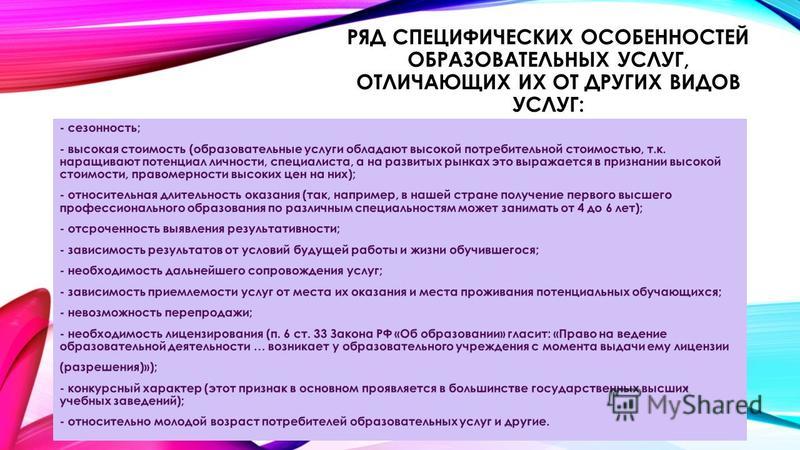 РЯД СПЕЦИФИЧЕСКИХ ОСОБЕННОСТЕЙ ОБРАЗОВАТЕЛЬНЫХ УСЛУГ, ОТЛИЧАЮЩИХ ИХ ОТ ДРУГИХ ВИДОВ УСЛУГ:

- сезонность;

- высокая стоимость (образовательные услуги обладают высокой потребительной стоимостью, т.к. наращивают потенциал личности, специалиста, а на развитых рынках это выражается в признании высокой стоимости, правомерности высоких цен на них);

- относительная длительность оказания (так, например, в нашей стране получение первого высшего профессионального образования по различным специальностям может занимать от 4 до 6 лет);

- отсроченность выявления результативности;

- зависимость результатов от условий будущей работы и жизни обучившегося;

- необходимость дальнейшего сопровождения услуг;

- зависимость приемлемости услуг от места их оказания и места проживания потенциальных обучающихся;

- невозможность перепродажи;

- необходимость лицензирования (п. 6 ст. 33 Закона РФ «Об образовании» гласит: «Право на ведение образовательной деятельности … возникает у образовательного учреждения с момента выдачи ему лицензии (разрешения)»);

- конкурсный характер (этот признак в основном проявляется в большинстве государственных высших учебных заведений);

- относительно молодой возраст потребителей образовательных услуг и другие.

MyShared